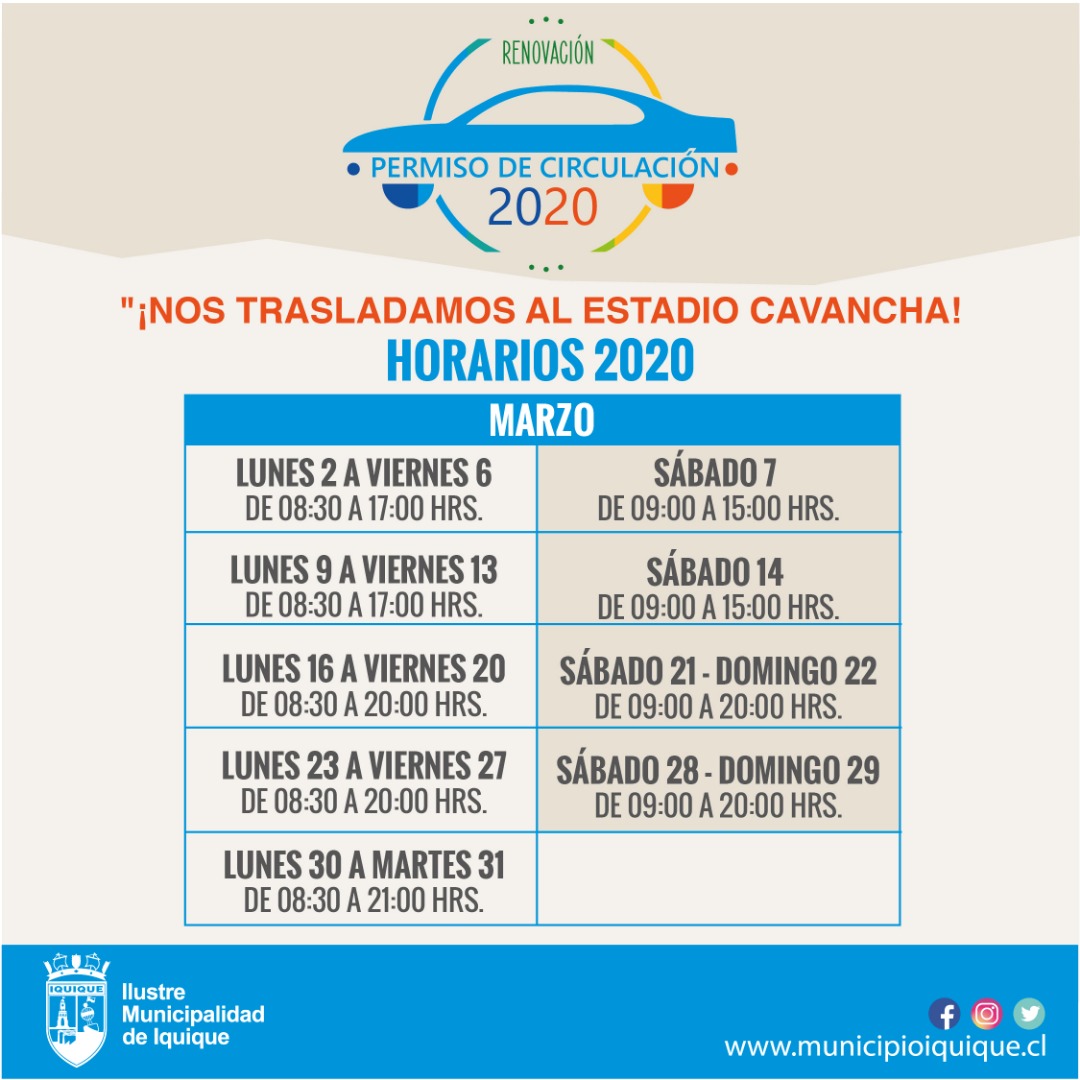 RENOVACIÓN

• PERMISO DE CIRCULACIÓN •
2020

"¡NOS TRASLADAMOS AL ESTADIO CAVANCHA!

HORARIOS 2020

| MARZO | |
|---|---|
| LUNES 2 A VIERNES 6 DE 08:30 A 17:00 HRS. | SÁBADO 7 DE 09:00 A 15:00 HRS. |
| LUNES 9 A VIERNES 13 DE 08:30 A 17:00 HRS. | SÁBADO 14 DE 09:00 A 15:00 HRS. |
| LUNES 16 A VIERNES 20 DE 08:30 A 20:00 HRS. | SÁBADO 21 - DOMINGO 22 DE 09:00 A 20:00 HRS. |
| LUNES 23 A VIERNES 27 DE 08:30 A 20:00 HRS. | SÁBADO 28 - DOMINGO 29 DE 09:00 A 20:00 HRS. |
| LUNES 30 A MARTES 31 DE 08:30 A 21:00 HRS. | |

IQUIQUE
Ilustre
Municipalidad
de Iquique

www.municipioiquique.cl